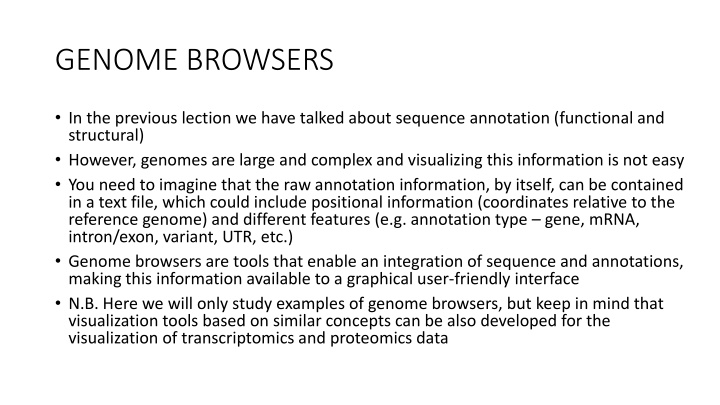 GENOME BROWSERS

• In the previous lection we have talked about sequence annotation (functional and structural)

• However, genomes are large and complex and visualizing this information is not easy

• You need to imagine that the raw annotation information, by itself, can be contained in a text file, which could include positional information (coordinates relative to the reference genome) and different features (e.g. annotation type – gene, mRNA, intron/exon, variant, UTR, etc.)

• Genome browsers are tools that enable an integration of sequence and annotations, making this information available to a graphical user-friendly interface

• N.B. Here we will only study examples of genome browsers, but keep in mind that visualization tools based on similar concepts can be also developed for the visualization of transcriptomics and proteomics data